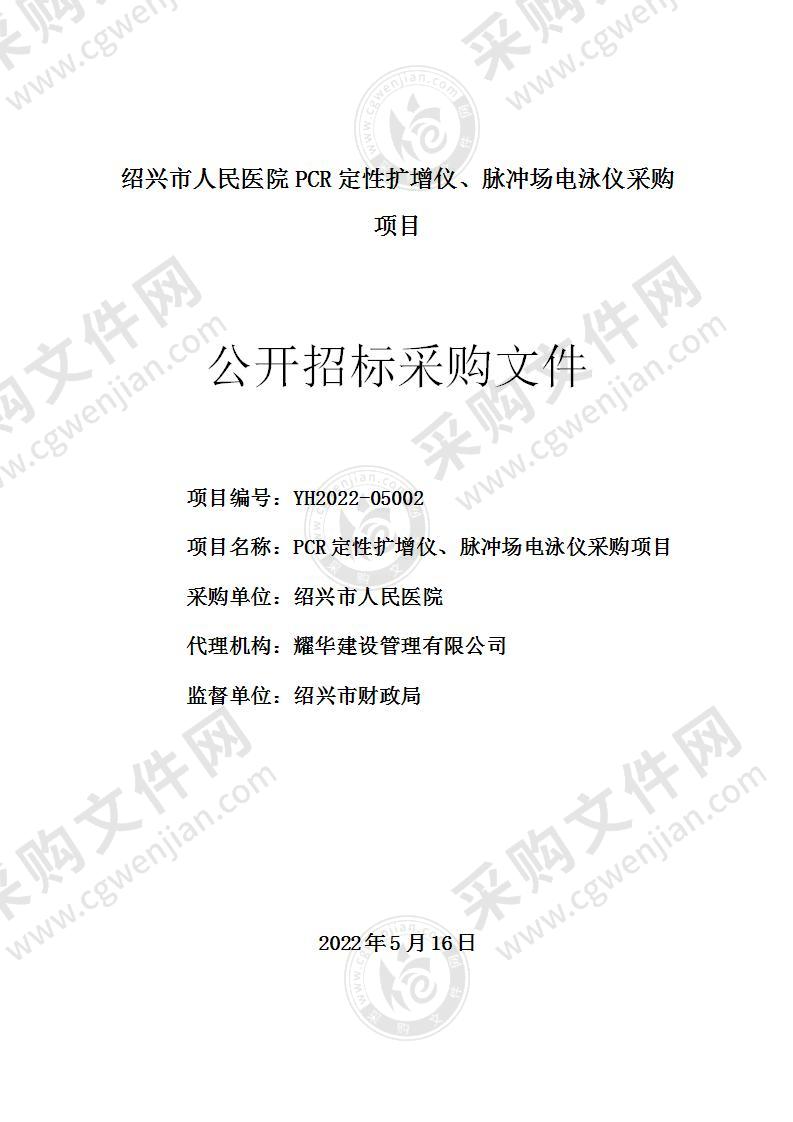 绍兴市人民医院 PCR 定性扩增仪、脉冲场电泳仪采购项目

公开招标采购文件

项目编号：YH2022-05002

项目名称：PCR 定性扩增仪、脉冲场电泳仪采购项目

采购单位：绍兴市人民医院

代理机构：耀华建设管理有限公司

监督单位：绍兴市财政局

2022 年 5 月 16 日

采购文件网 www.cgwenjian.com